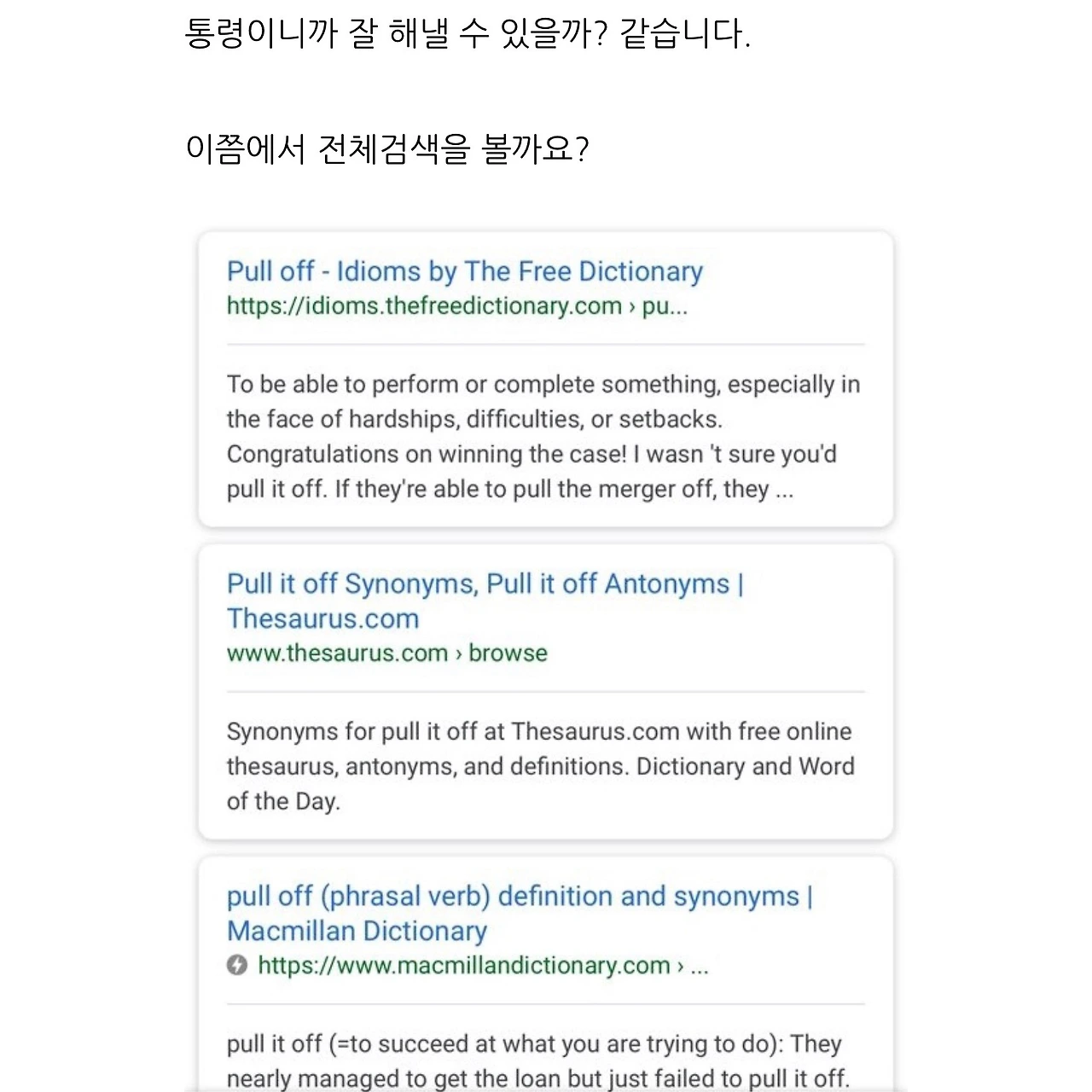 통령이니까 잘 해낼 수 있을까? 같습니다.

이쯤에서 전체검색을 볼까요?

Pull off - Idioms by The Free Dictionary
https://idioms.thefreedictionary.com › pu...

To be able to perform or complete something, especially in the face of hardships, difficulties, or setbacks. Congratulations on winning the case! I wasn 't sure you'd pull it off. If they're able to pull the merger off, they ...

Pull it off Synonyms, Pull it off Antonyms | Thesaurus.com
www.thesaurus.com › browse

Synonyms for pull it off at Thesaurus.com with free online thesaurus, antonyms, and definitions. Dictionary and Word of the Day.

pull off (phrasal verb) definition and synonyms | Macmillan Dictionary
https://www.macmillandictionary.com › ...

pull it off (=to succeed at what you are trying to do): They nearly managed to get the loan but just failed to pull it off.